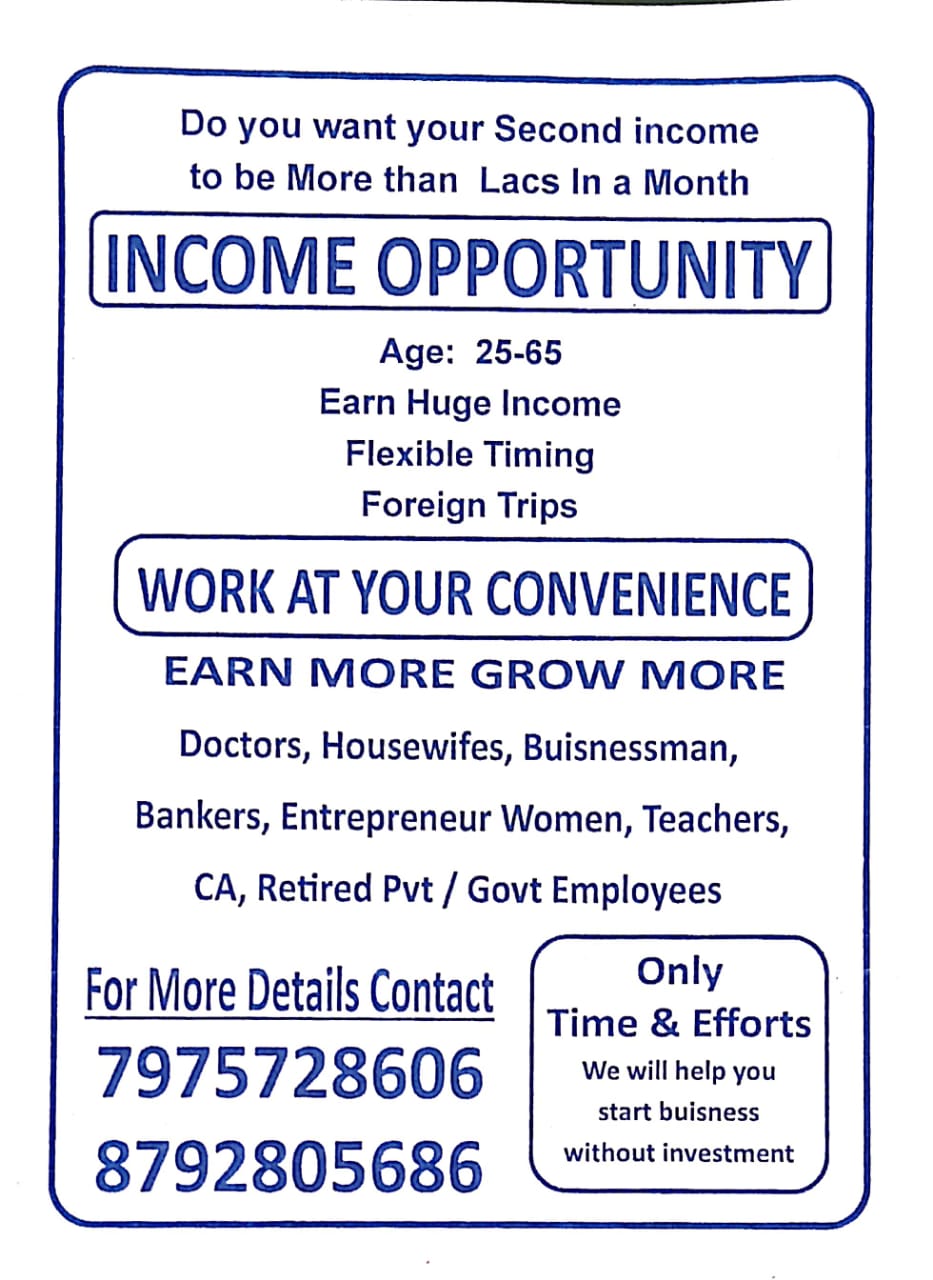 Do you want your Second income to be More than Lacs In a Month

INCOME OPPORTUNITY

Age: 25-65
Earn Huge Income
Flexible Timing
Foreign Trips

WORK AT YOUR CONVENIENCE

EARN MORE GROW MORE

Doctors, Housewifes, Buisnessman, Bankers, Entrepreneur Women, Teachers, CA, Retired Pvt / Govt Employees

For More Details Contact
7975728606
8792805686

Only
Time & Efforts
We will help you start buisness without investment